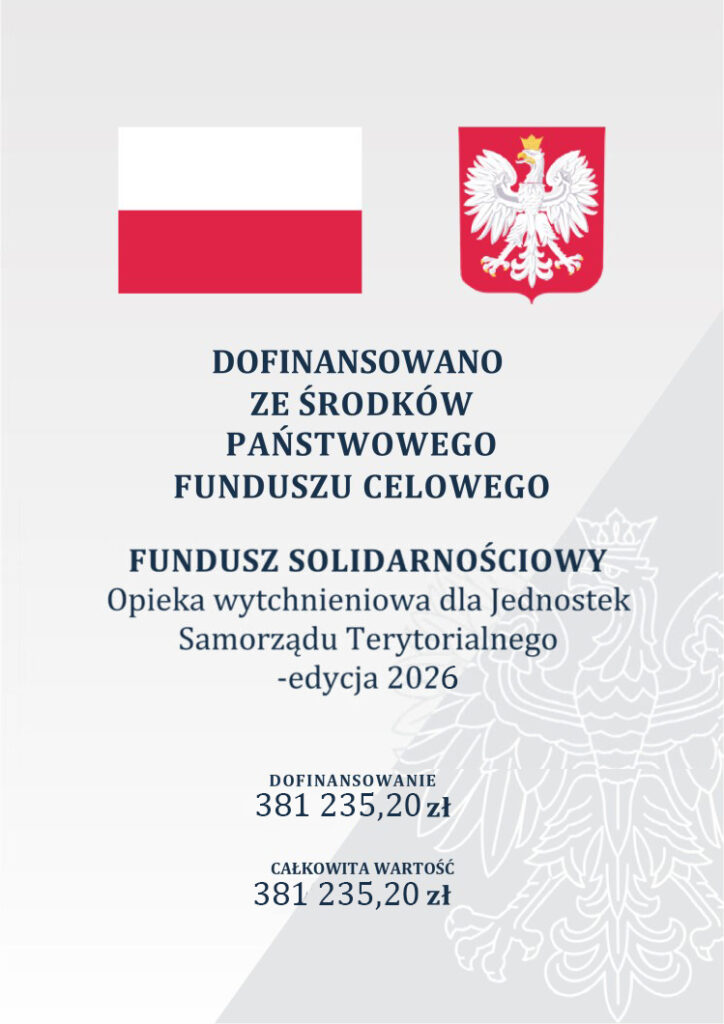 DOFINANSOWANO
ZE ŚRODKÓW
PAŃSTWOWEGO
FUNDUSZU CELOWEGO

FUNDUSZ SOLIDARNOŚCIOWY
Opieka wytchnieniowa dla Jednostek Samorządu Terytorialnego -edycja 2026

DOFINANSOWANIE
381 235,20 zł

CAŁKOWITA WARTOŚĆ
381 235,20 zł